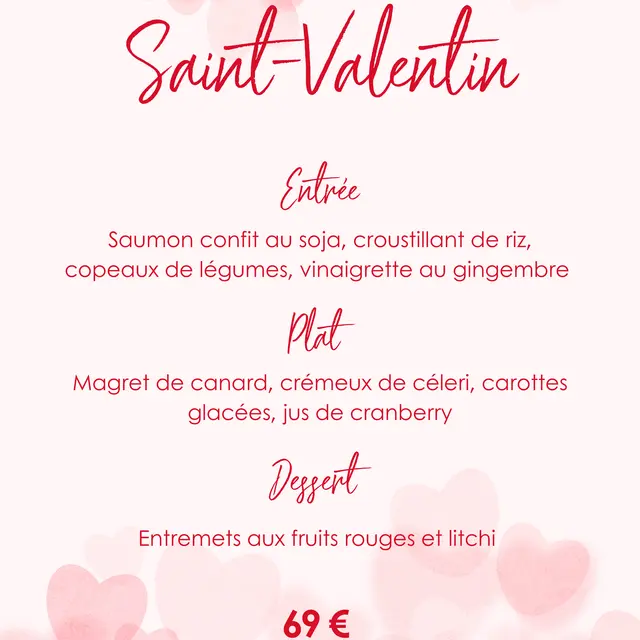 Saint-Valentin

Entrée

Saumon confit au soja, croustillant de riz, copeaux de légumes, vinaigrette au gingembre

Plat

Magret de canard, crémeux de céleri, carottes glacées, jus de cranberry

Dessert

Entremets aux fruits rouges et litchi

69 €